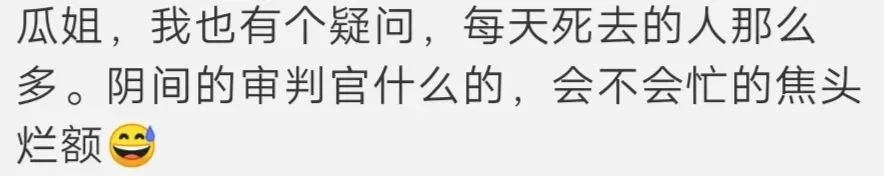 瓜姐，我也有个疑问，每天死去的人那么多。阴间的审判官什么的，会不会忙的焦头烂额😅